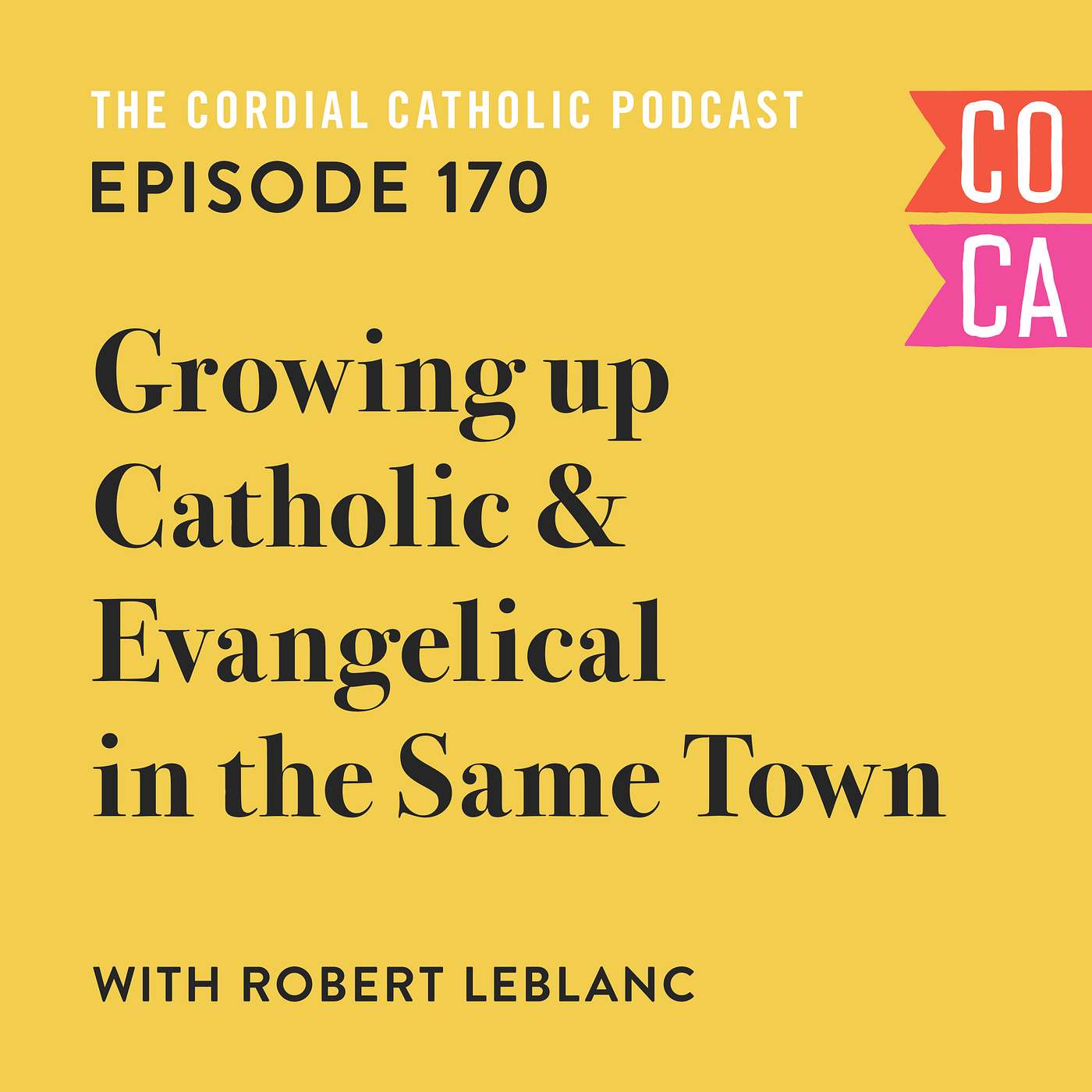 THE CORDIAL CATHOLIC PODCAST
EPISODE 170

CO
CA

Growing up Catholic & Evangelical in the Same Town

WITH ROBERT LEBLANC